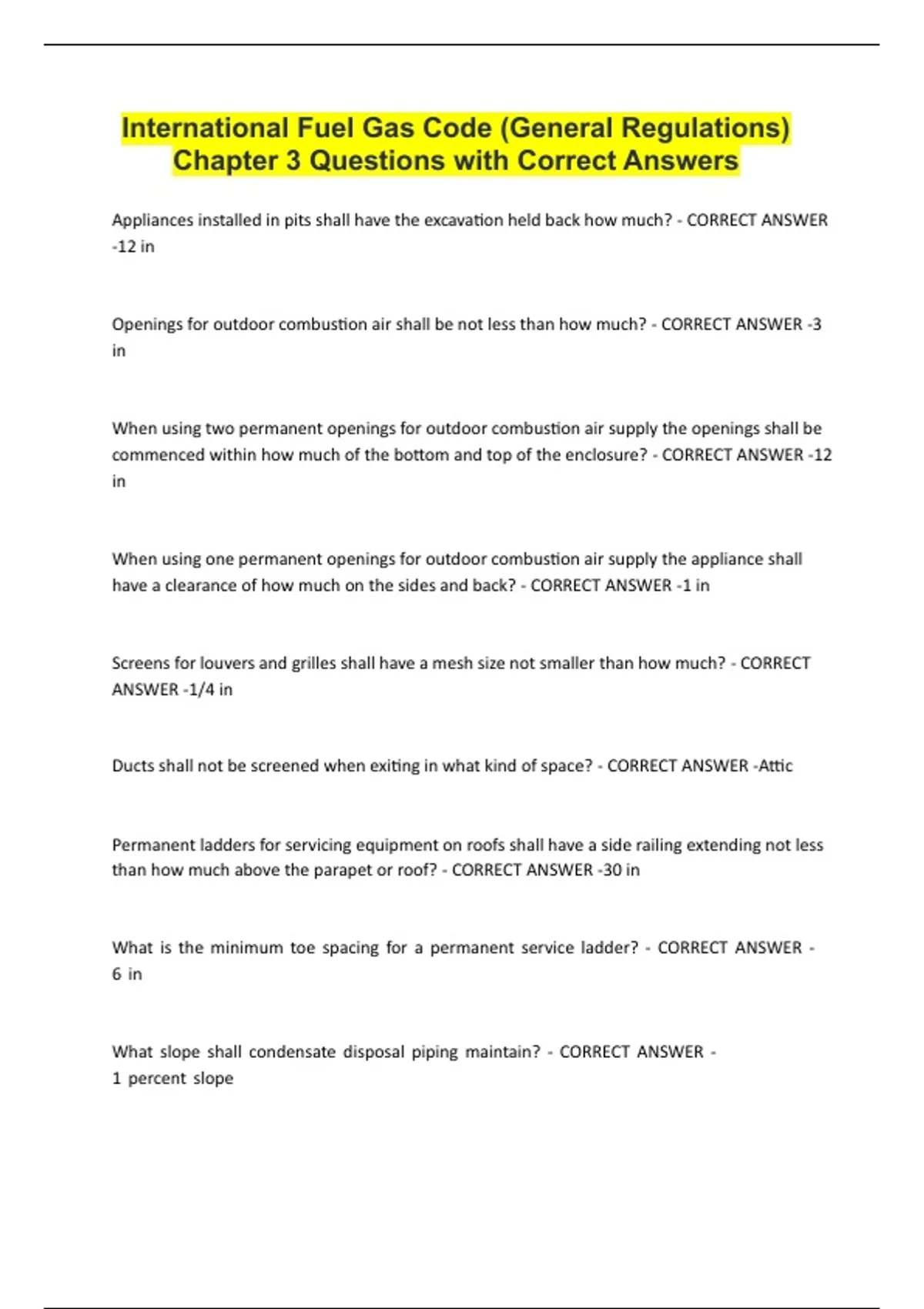 International Fuel Gas Code (General Regulations) Chapter 3 Questions with Correct Answers

Appliances installed in pits shall have the excavation held back how much? - CORRECT ANSWER -12 in

Openings for outdoor combustion air shall be not less than how much? - CORRECT ANSWER -3 in

When using two permanent openings for outdoor combustion air supply the openings shall be commenced within how much of the bottom and top of the enclosure? - CORRECT ANSWER -12 in

When using one permanent openings for outdoor combustion air supply the appliance shall have a clearance of how much on the sides and back? - CORRECT ANSWER -1 in

Screens for louvers and grilles shall have a mesh size not smaller than how much? - CORRECT ANSWER -1/4 in

Ducts shall not be screened when exiting in what kind of space? - CORRECT ANSWER -Attic

Permanent ladders for servicing equipment on roofs shall have a side railing extending not less than how much above the parapet or roof? - CORRECT ANSWER -30 in

What is the minimum toe spacing for a permanent service ladder? - CORRECT ANSWER - 6 in

What slope shall condensate disposal piping maintain? - CORRECT ANSWER - 1 percent slope